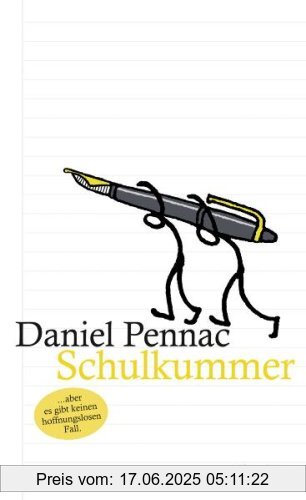 Daniel Pennac
Schulkummer

...aber es gibt keinen hoffnungslosen Fall.

Preis vom: 17.06.2025 05:11:22